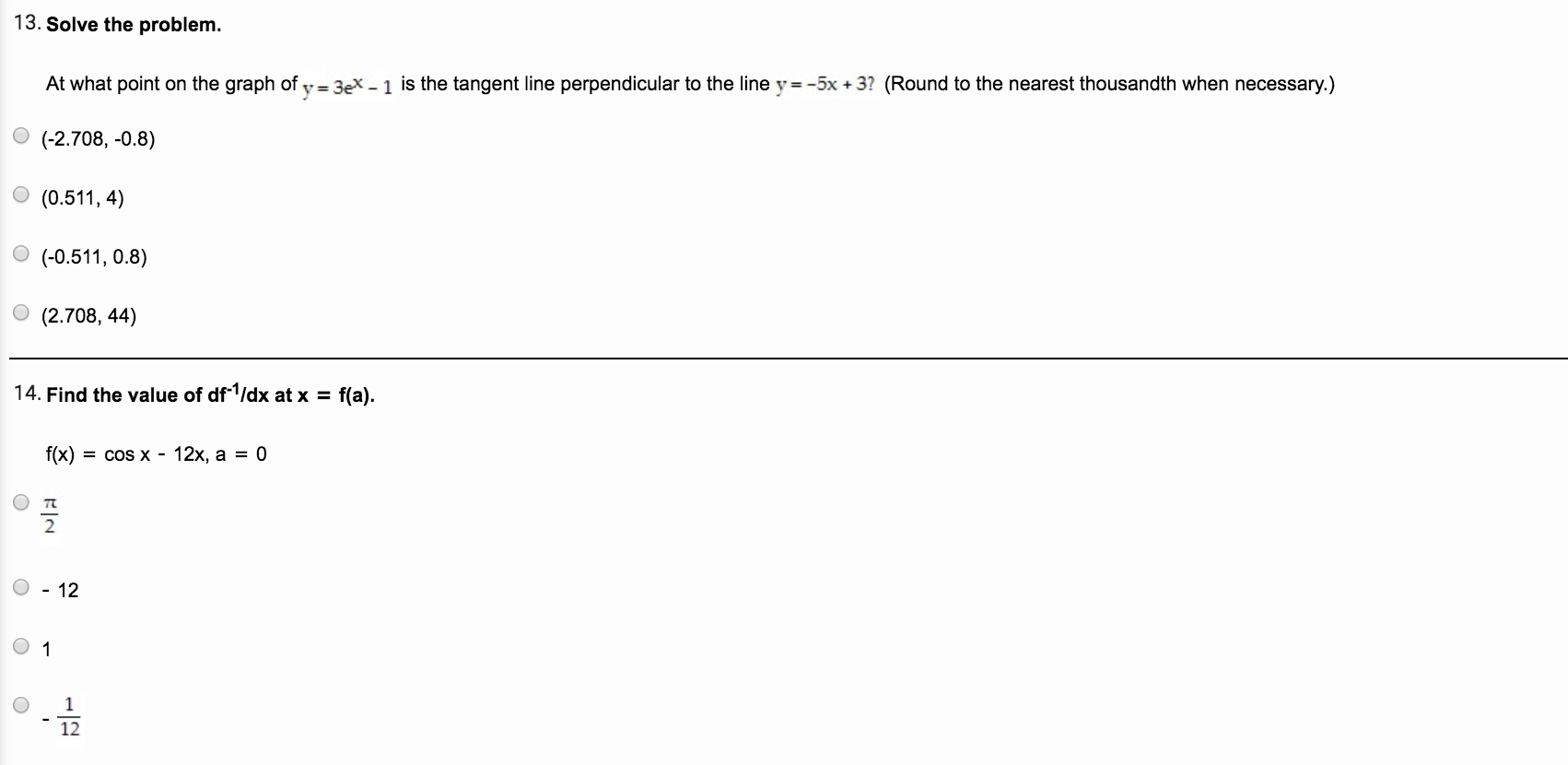 13. Solve the problem.

At what point on the graph of $y = 3e^x - 1$ is the tangent line perpendicular to the line $y = -5x + 3$? (Round to the nearest thousandth when necessary.)

(-2.708, -0.8)

(0.511, 4)

(-0.511, 0.8)

(2.708, 44)

14. Find the value of $df^{-1}/dx$ at x = f(a).

f(x) = cos x - 12x, a = 0

$\frac{\pi}{2}$

- 12

1

$-\frac{1}{12}$